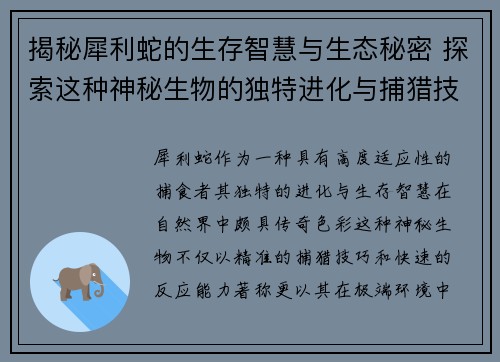 揭秘犀利蛇的生存智慧与生态秘密 探索这种神秘生物的独特进化与捕猎技

犀利蛇作为一种具有高度适应性的捕食者其独特的进化与生存智慧在自然界中颇具传奇色彩这种神秘生物不仅以精准的捕猎技巧和快速的反应能力著称更以其在极端环境中